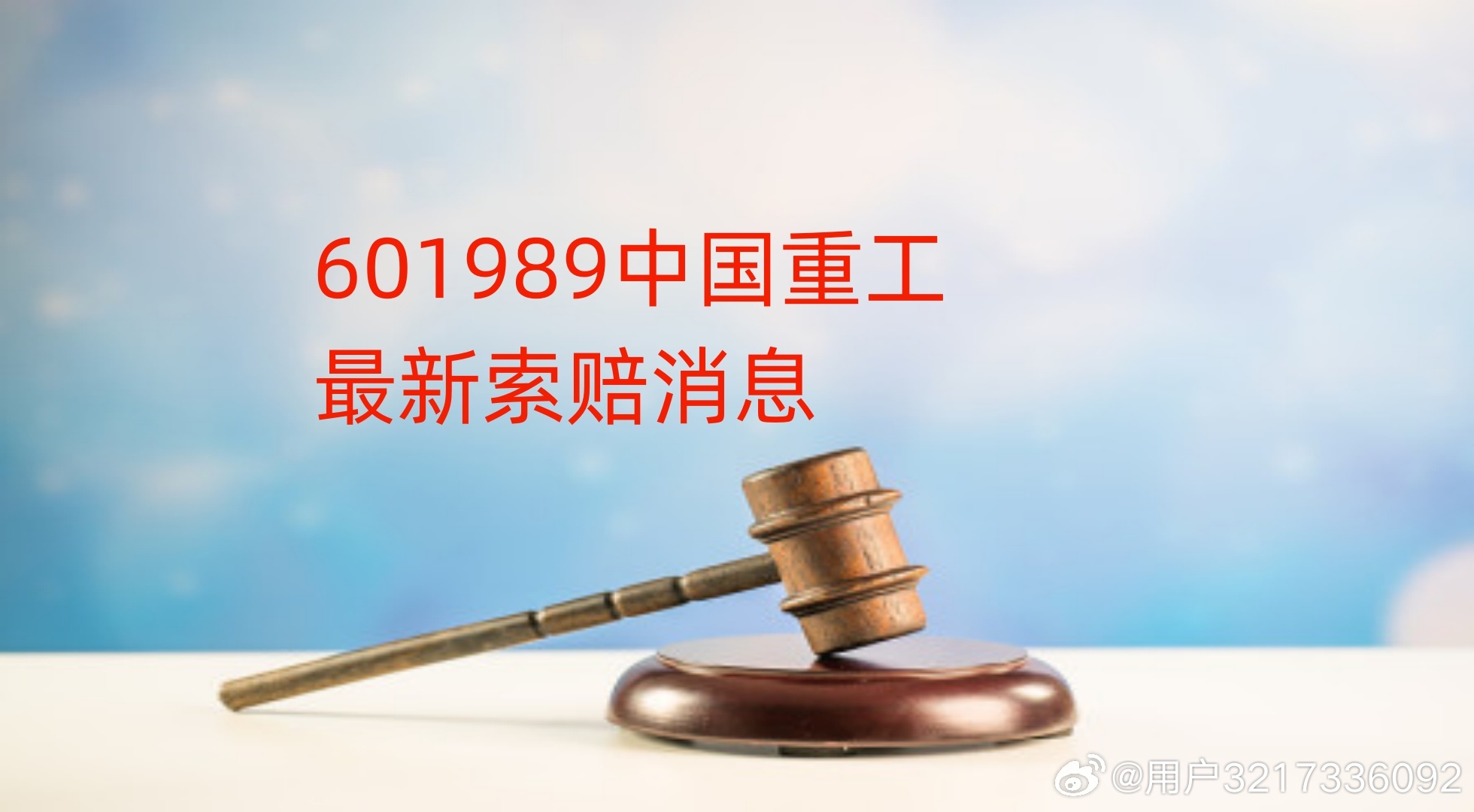 601989中国重工
最新索赔消息

@用户3217336092